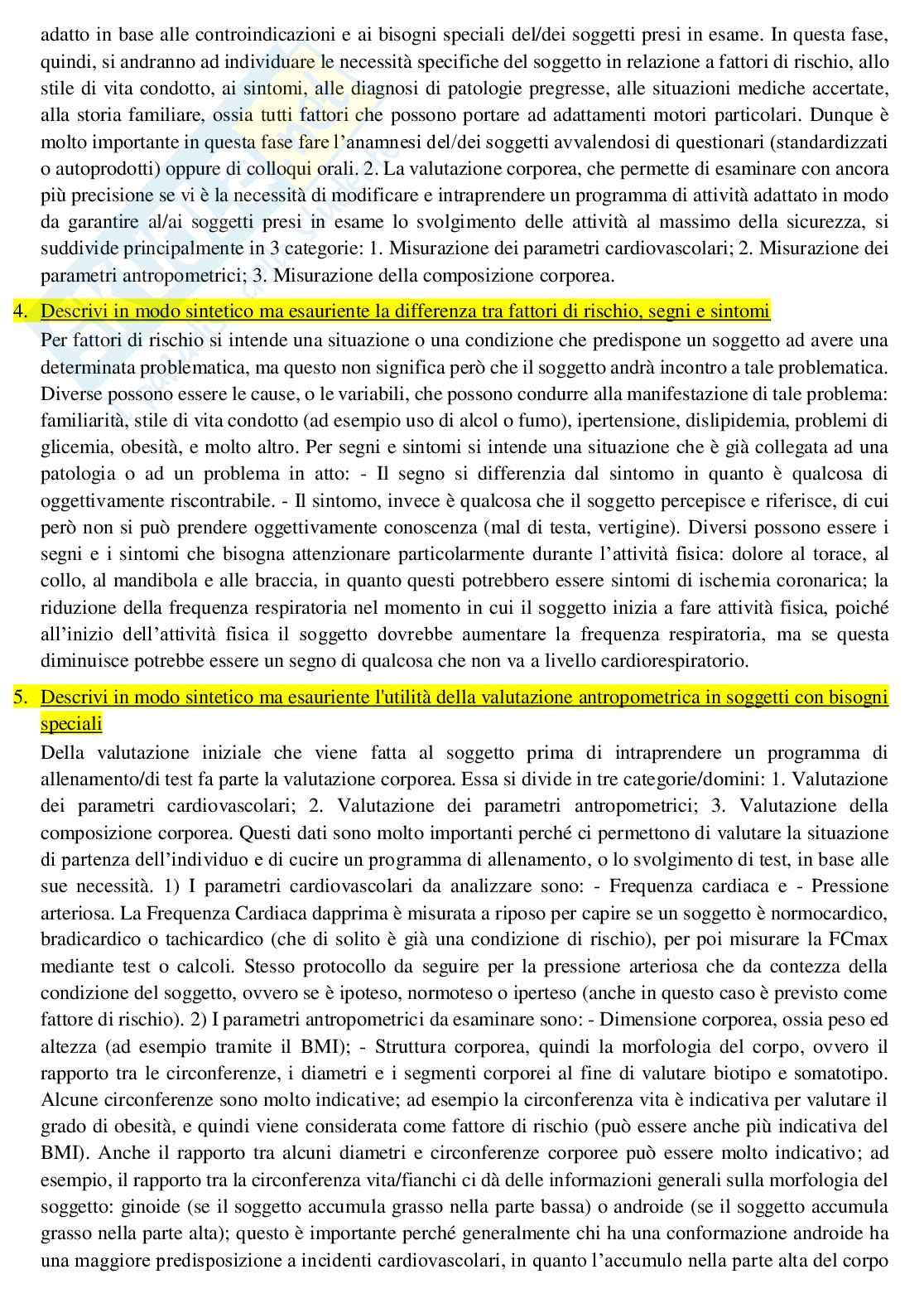 adatto in base alle controindicazioni e ai bisogni speciali del/dei soggetti presi in esame. In questa fase, quindi, si andranno ad individuare le necessità specifiche del soggetto in relazione a fattori di rischio, allo stile di vita condotto, ai sintomi, alle diagnosi di patologie pregresse, alle situazioni mediche accertate, alla storia familiare, ossia tutti fattori che possono portare ad adattamenti motori particolari. Dunque è molto importante in questa fase fare l'anamnesi del/dei soggetti avvalendosi di questionari (standardizzati o autoprodotti) oppure di colloqui orali. 2. La valutazione corporea, che permette di esaminare con ancora più precisione se vi è la necessità di modificare e intraprendere un programma di attività adattato in modo da garantire al/ai soggetti presi in esame lo svolgimento delle attività al massimo della sicurezza, si suddivide principalmente in 3 categorie: 1. Misurazione dei parametri cardiovascolari; 2. Misurazione dei parametri antropometrici; 3. Misurazione della composizione corporea.

4. Descrivi in modo sintetico ma esauriente la differenza tra fattori di rischio, segni e sintomi
Per fattori di rischio si intende una situazione o una condizione che predispone un soggetto ad avere una determinata problematica, ma questo non significa però che il soggetto andrà incontro a tale problematica. Diverse possono essere le cause, o le variabili, che possono condurre alla manifestazione di tale problema: familiarità, stile di vita condotto (ad esempio uso di alcol o fumo), ipertensione, dislipidemia, problemi di glicemia, obesità, e molto altro. Per segni e sintomi si intende una situazione che è già collegata ad una patologia o ad un problema in atto: - Il segno si differenzia dal sintomo in quanto è qualcosa di oggettivamente riscontrabile. - Il sintomo, invece è qualcosa che il soggetto percepisce e riferisce, di cui però non si può prendere oggettivamente conoscenza (mal di testa, vertigine). Diversi possono essere i segni e i sintomi che bisogna attenzionare particolarmente durante l'attività fisica: dolore al torace, al collo, al mandibola e alle braccia, in quanto questi potrebbero essere sintomi di ischemia coronarica; la riduzione della frequenza respiratoria nel momento in cui il soggetto inizia a fare attività fisica, poiché all'inizio dell'attività fisica il soggetto dovrebbe aumentare la frequenza respiratoria, ma se questa diminuisce potrebbe essere un segno di qualcosa che non va a livello cardiorespiratorio.

5. Descrivi in modo sintetico ma esauriente l'utilità della valutazione antropometrica in soggetti con bisogni speciali
Della valutazione iniziale che viene fatta al soggetto prima di intraprendere un programma di allenamento/di test fa parte la valutazione corporea. Essa si divide in tre categorie/domini: 1. Valutazione dei parametri cardiovascolari; 2. Valutazione dei parametri antropometrici; 3. Valutazione della composizione corporea. Questi dati sono molto importanti perché ci permettono di valutare la situazione di partenza dell'individuo e di cucire un programma di allenamento, o lo svolgimento di test, in base alle sue necessità. 1) I parametri cardiovascolari da analizzare sono: - Frequenza cardiaca e - Pressione arteriosa. La Frequenza Cardiaca dapprima è misurata a riposo per capire se un soggetto è normocardico, bradicardico o tachicardico (che di solito è già una condizione di rischio), per poi misurare la FCmax mediante test o calcoli. Stesso protocollo da seguire per la pressione arteriosa che da contezza della condizione del soggetto, ovvero se è ipoteso, normoteso o iperteso (anche in questo caso è previsto come fattore di rischio). 2) I parametri antropometrici da esaminare sono: - Dimensione corporea, ossia peso ed altezza (ad esempio tramite il BMI); - Struttura corporea, quindi la morfologia del corpo, ovvero il rapporto tra le circonferenze, i diametri e i segmenti corporei al fine di valutare biotipo e somatotipo. Alcune circonferenze sono molto indicative; ad esempio la circonferenza vita è indicativa per valutare il grado di obesità, e quindi viene considerata come fattore di rischio (può essere anche più indicativa del BMI). Anche il rapporto tra alcuni diametri e circonferenze corporee può essere molto indicativo; ad esempio, il rapporto tra la circonferenza vita/fianchi ci dà delle informazioni generali sulla morfologia del soggetto: ginoide (se il soggetto accumula grasso nella parte bassa) o androide (se il soggetto accumula grasso nella parte alta); questo è importante perché generalmente chi ha una conformazione androide ha una maggiore predisposizione a incidenti cardiovascolari, in quanto l'accumulo nella parte alta del corpo